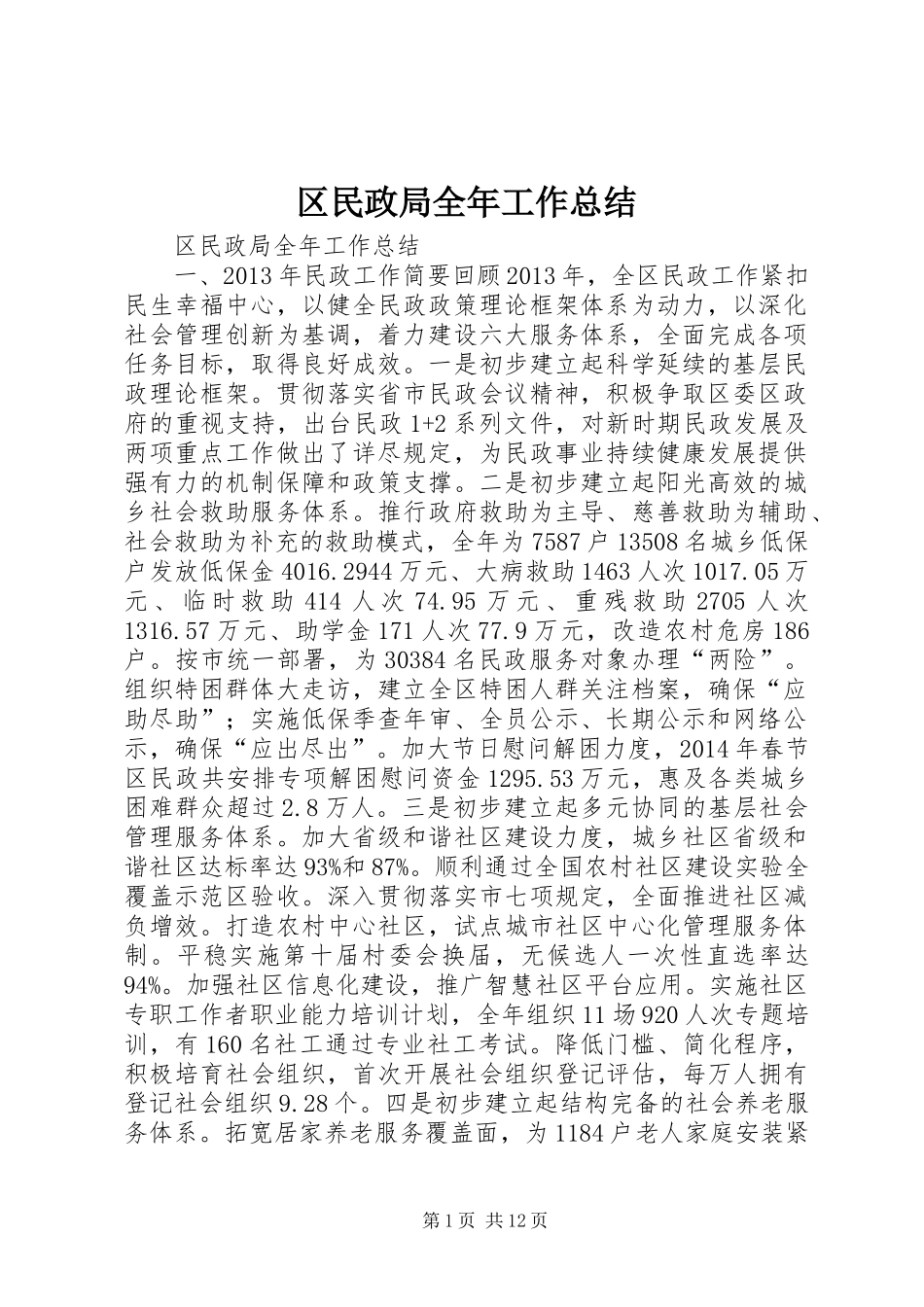 区民政局全年工作总结

区民政局全年工作总结

一、2013年民政工作简要回顾2013年，全区民政工作紧扣民生幸福中心，以健全民政政策理论框架体系为动力，以深化社会管理创新为基调，着力建设六大服务体系，全面完成各项任务目标，取得良好成效。一是初步建立起科学延续的基层民政理论框架。贯彻落实省市民政会议精神，积极争取区委区政府的重视支持，出台民政1+2系列文件，对新时期民政发展及两项重点工作做出了详尽规定，为民政事业持续健康发展提供强有力的机制保障和政策支撑。二是初步建立起阳光高效的城乡社会救助服务体系。推行政府救助为主导、慈善救助为辅助、社会救助为补充的救助模式，全年为7587户13508名城乡低保户发放低保金4016.2944万元、大病救助1463人次1017.05万元、临时救助414人次74.95万元、重残救助2705人次1316.57万元、助学金171人次77.9万元，改造农村危房186户。按市统一部署，为30384名民政服务对象办理“两险”。组织特困群体大走访，建立全区特困人群关注档案，确保“应助尽助”；实施低保季查年审、全员公示、长期公示和网络公示，确保“应出尽出”。加大节日慰问解困力度，2014年春节区民政共安排专项解困慰问资金1295.53万元，惠及各类城乡困难群众超过2.8万人。三是初步建立起多元协同的基层社会管理服务体系。加大省级和谐社区建设力度，城乡社区省级和谐社区达标率达93%和87%。顺利通过全国农村社区建设实验全覆盖示范区验收。深入贯彻落实市七项规定，全面推进社区减负增效。打造农村中心社区，试点城市社区中心化管理服务体制。平稳实施第十届村委会换届，无候选人一次性直选率达94%。加强社区信息化建设，推广智慧社区平台应用。实施社区专职工作者职业能力培训计划，全年组织11场920人次专题培训，有160名社工通过专业社工考试。降低门槛、简化程序，积极培育社会组织，首次开展社会组织登记评估，每万人拥有登记社会组织9.28个。四是初步建立起结构完备的社会养老服务体系。拓宽居家养老服务覆盖面，为1184户老人家庭安装紧

第1页 共12页